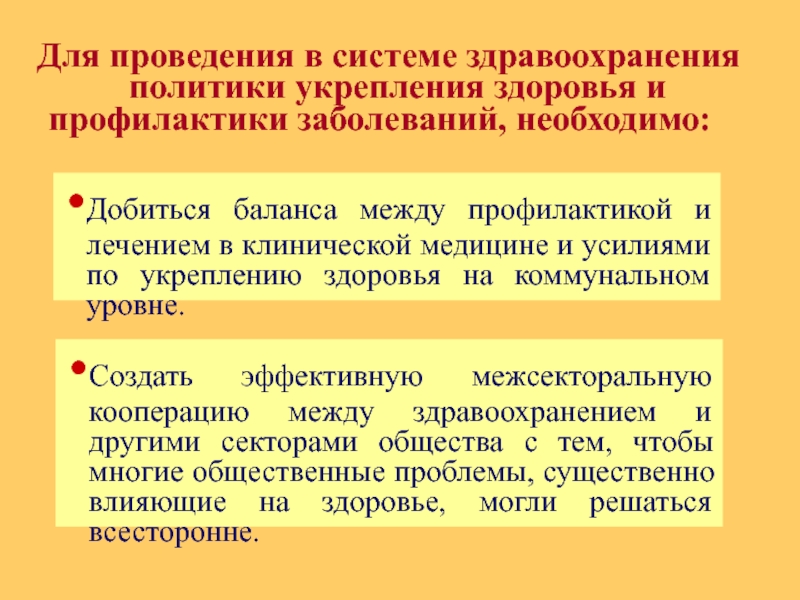 Для проведения в системе здравоохранения политики укрепления здоровья и профилактики заболеваний, необходимо:

• Добиться баланса между профилактикой и лечением в клинической медицине и усилиями по укреплению здоровья на коммунальном уровне.

• Создать эффективную межсекторальную кооперацию между здравоохранением и другими секторами общества с тем, чтобы многие общественные проблемы, существенно влияющие на здоровье, могли решаться всесторонне.